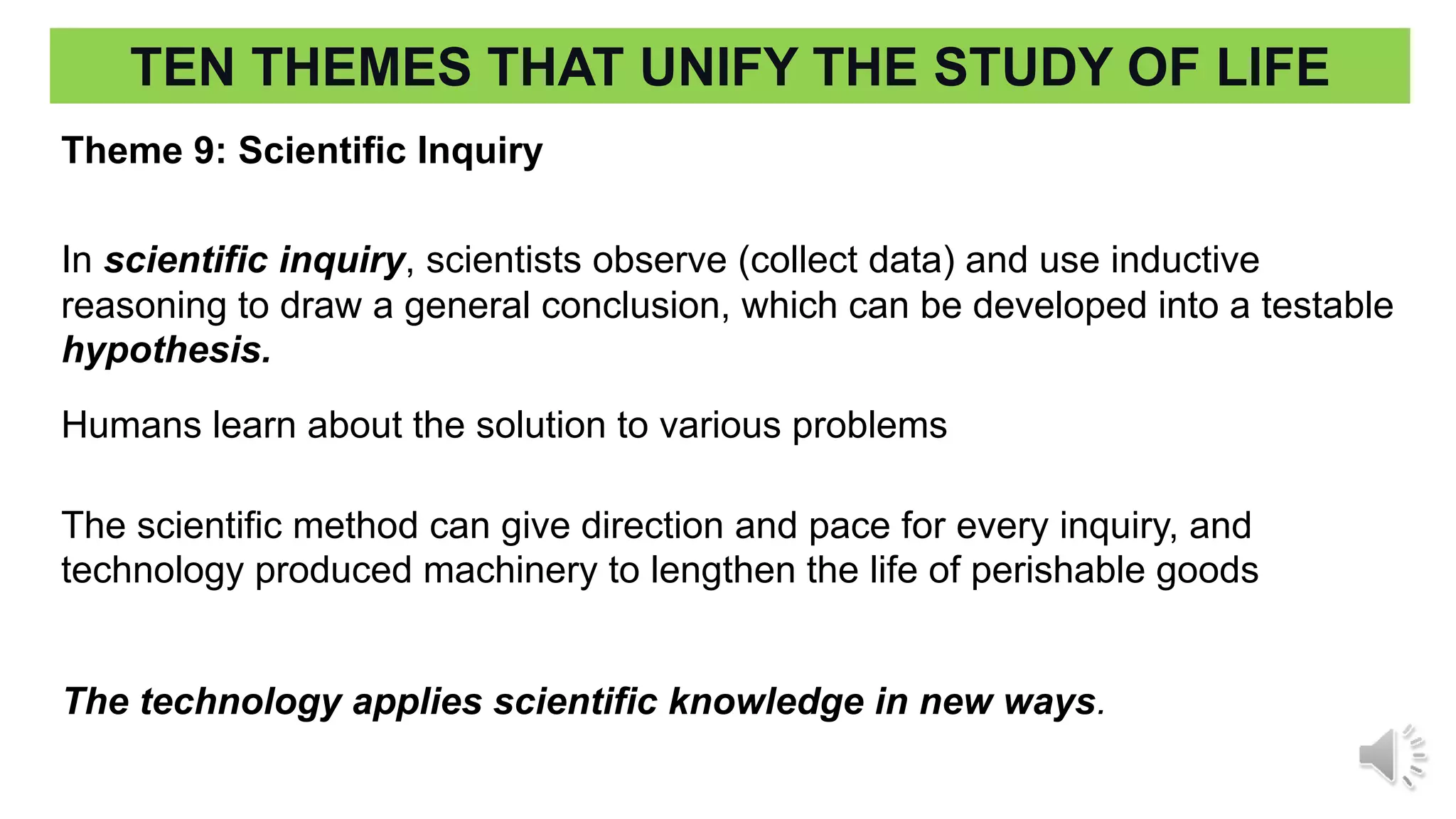 TEN THEMES THAT UNIFY THE STUDY OF LIFE

Theme 9: Scientific Inquiry

In scientific inquiry, scientists observe (collect data) and use inductive reasoning to draw a general conclusion, which can be developed into a testable hypothesis.

Humans learn about the solution to various problems

The scientific method can give direction and pace for every inquiry, and technology produced machinery to lengthen the life of perishable goods

The technology applies scientific knowledge in new ways.